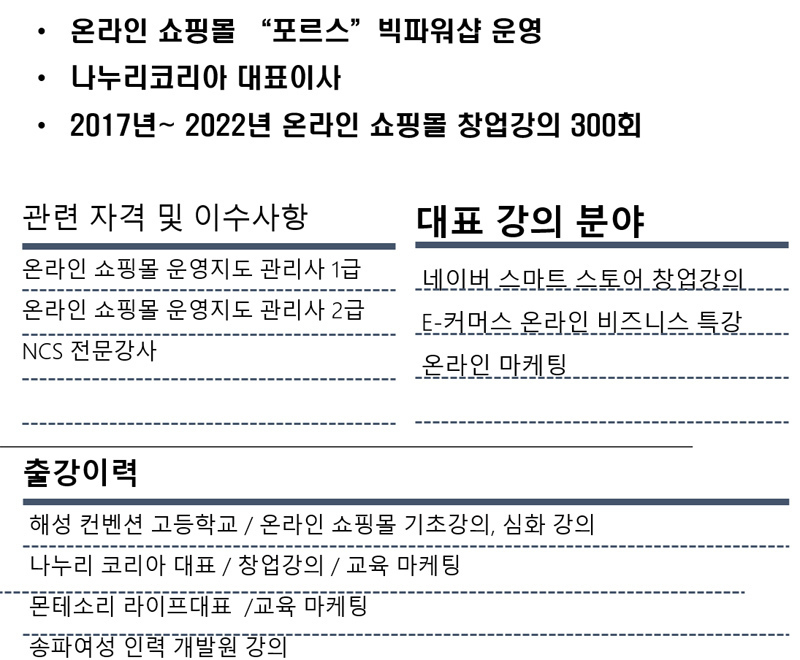 • 온라인 쇼핑몰 “포르스” 빅파워샵 운영
• 나누리코리아 대표이사
• 2017년~ 2022년 온라인 쇼핑몰 창업강의 300회

관련 자격 및 이수사항

온라인 쇼핑몰 운영지도 관리사 1급
온라인 쇼핑몰 운영지도 관리사 2급
NCS 전문강사

대표 강의 분야

네이버 스마트 스토어 창업강의
E-커머스 온라인 비즈니스 특강
온라인 마케팅

출강이력

해성 컨벤션 고등학교 / 온라인 쇼핑몰 기초강의, 심화 강의
나누리 코리아 대표 / 창업강의 / 교육 마케팅
몬테소리 라이프대표 /교육 마케팅
송파여성 인력 개발원 강의